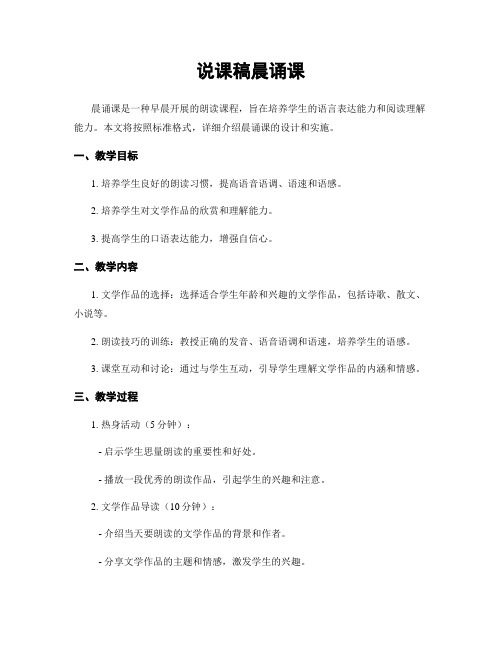 说课稿晨诵课

晨诵课是一种早晨开展的朗读课程，旨在培养学生的语言表达能力和阅读理解能力。本文将按照标准格式，详细介绍晨诵课的设计和实施。

一、教学目标

1. 培养学生良好的朗读习惯，提高语音语调、语速和语感。

2. 培养学生对文学作品的欣赏和理解能力。

3. 提高学生的口语表达能力，增强自信心。

二、教学内容

1. 文学作品的选择：选择适合学生年龄和兴趣的文学作品，包括诗歌、散文、小说等。

2. 朗读技巧的训练：教授正确的发音、语音语调和语速，培养学生的语感。

3. 课堂互动和讨论：通过与学生互动，引导学生理解文学作品的内涵和情感。

三、教学过程

1. 热身活动（5 分钟）：

- 启示学生思量朗读的重要性和好处。

- 播放一段优秀的朗读作品，引起学生的兴趣和注意。

2. 文学作品导读（10 分钟）：

- 介绍当天要朗读的文学作品的背景和作者。

- 分享文学作品的主题和情感，激发学生的兴趣。